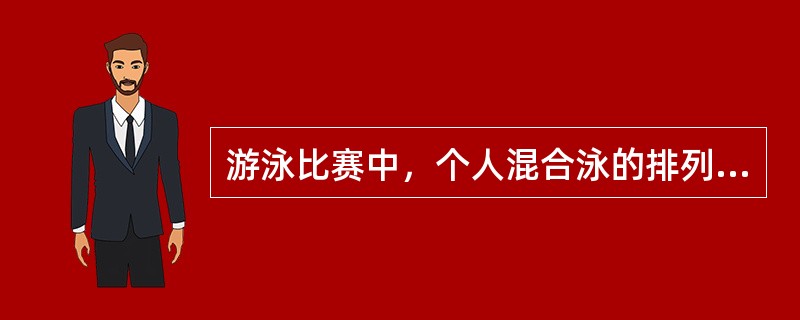 游泳比赛中，个人混合泳的排列...